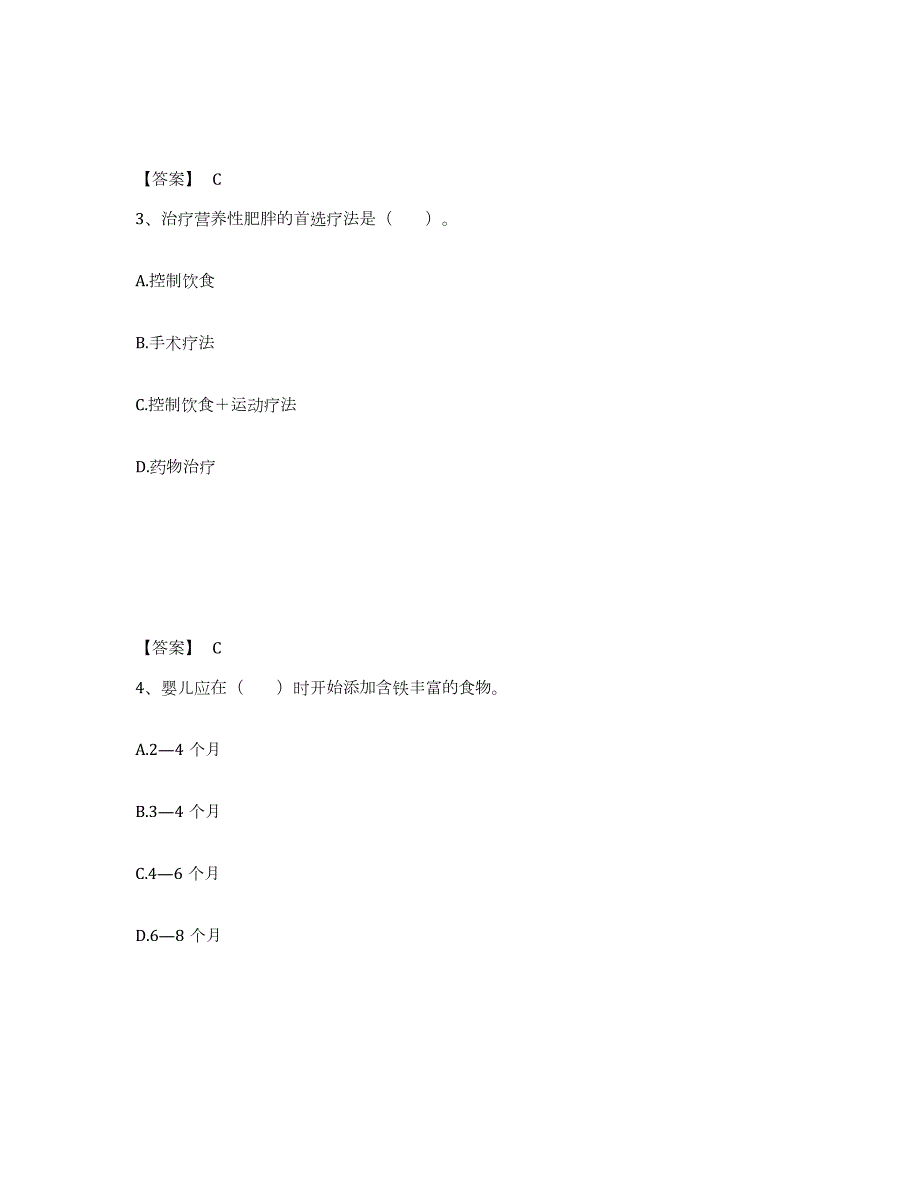 【答案】 C

3、治疗营养性肥胖的首选疗法是（ ）。

A.控制饮食

B.手术疗法

C.控制饮食＋运动疗法

D.药物治疗

【答案】 C

4、婴儿应在（ ）时开始添加含铁丰富的食物。

A.2—4 个月

B.3—4 个月

C.4—6 个月

D.6—8 个月